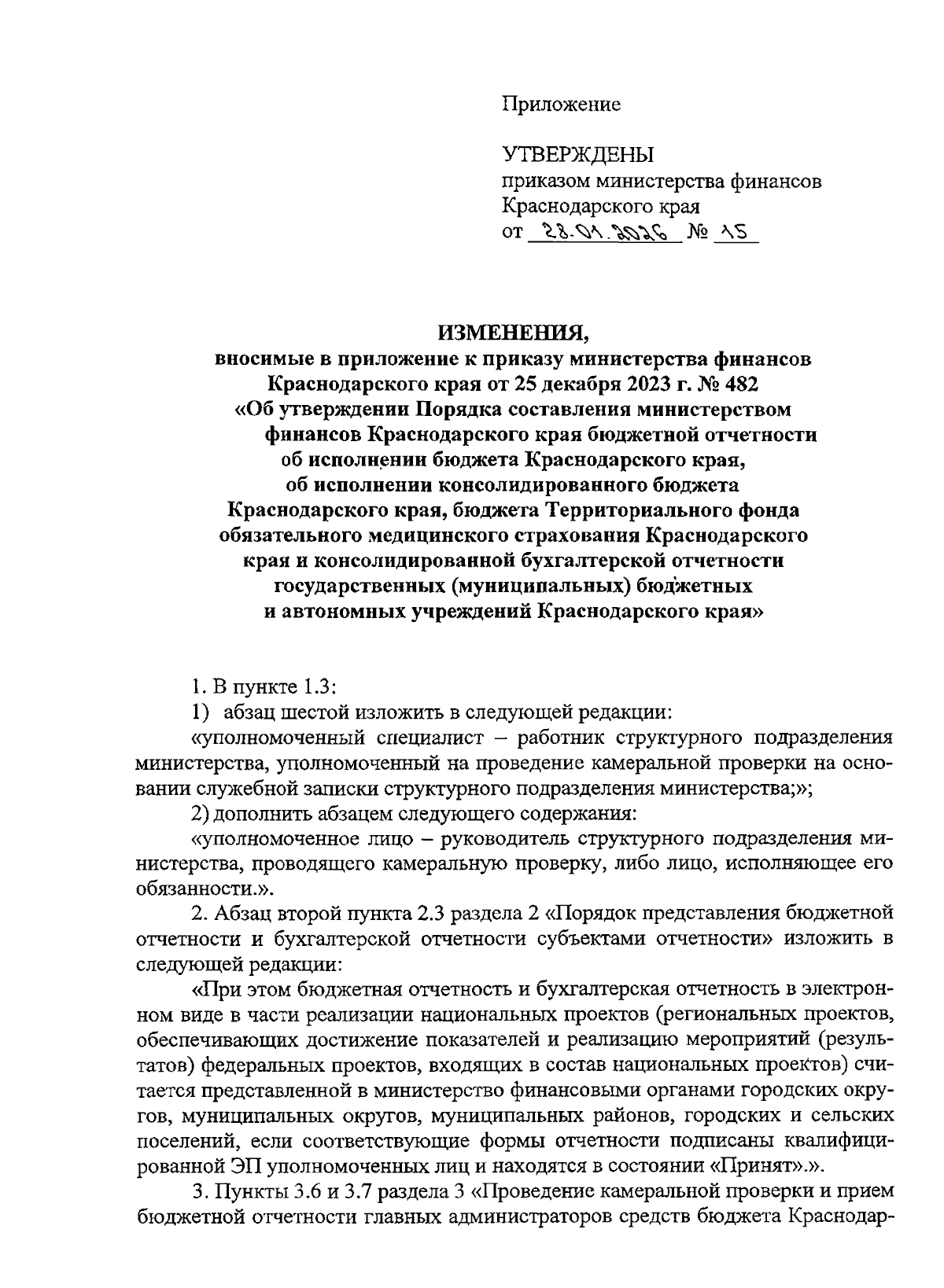 Приложение

УТВЕРЖДЕНЫ
приказом министерства финансов Краснодарского края
от 28.01.2026 № 15

ИЗМЕНЕНИЯ,
вносимые в приложение к приказу министерства финансов Краснодарского края от 25 декабря 2023 г. № 482 «Об утверждении Порядка составления министерством финансов Краснодарского края бюджетной отчетности об исполнении бюджета Краснодарского края, об исполнении консолидированного бюджета Краснодарского края, бюджета Территориального фонда обязательного медицинского страхования Краснодарского края и консолидированной бухгалтерской отчетности государственных (муниципальных) бюджетных и автономных учреждений Краснодарского края»

1. В пункте 1.3:
1) абзац шестой изложить в следующей редакции:
«уполномоченный специалист – работник структурного подразделения министерства, уполномоченный на проведение камеральной проверки на основании служебной записки структурного подразделения министерства;»;
2) дополнить абзацем следующего содержания:
«уполномоченное лицо – руководитель структурного подразделения министерства, проводящего камеральную проверку, либо лицо, исполняющее его обязанности.».
2. Абзац второй пункта 2.3 раздела 2 «Порядок представления бюджетной отчетности и бухгалтерской отчетности субъектами отчетности» изложить в следующей редакции:
«При этом бюджетная отчетность и бухгалтерская отчетность в электронном виде в части реализации национальных проектов (региональных проектов, обеспечивающих достижение показателей и реализацию мероприятий (результатов) федеральных проектов, входящих в состав национальных проектов) считается представленной в министерство финансовыми органами городских округов, муниципальных округов, муниципальных районов, городских и сельских поселений, если соответствующие формы отчетности подписаны квалифицированной ЭП уполномоченных лиц и находятся в состоянии «Принят».».
3. Пункты 3.6 и 3.7 раздела 3 «Проведение камеральной проверки и прием бюджетной отчетности главных администраторов средств бюджета Краснодар-